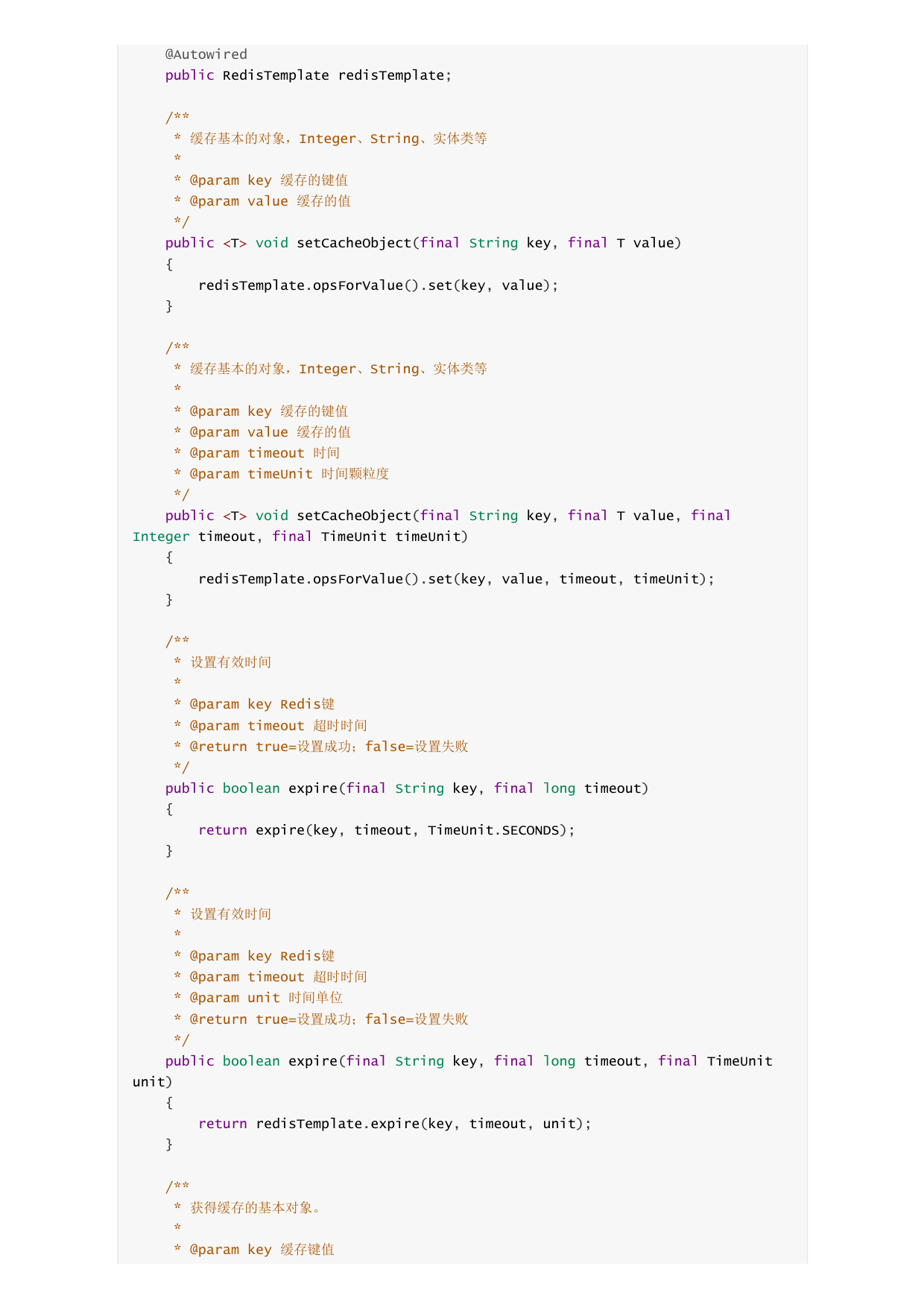 @Autowired
    public RedisTemplate redisTemplate;

    /**
     * 缓存基本的对象，Integer、String、实体类等
     *
     * @param key 缓存的键值
     * @param value 缓存的值
     */
    public <T> void setCacheObject(final String key, final T value)
    {
        redisTemplate.opsForValue().set(key, value);
    }

    /**
     * 缓存基本的对象，Integer、String、实体类等
     *
     * @param key 缓存的键值
     * @param value 缓存的值
     * @param timeout 时间
     * @param timeUnit 时间颗粒度
     */
    public <T> void setCacheObject(final String key, final T value, final Integer timeout, final TimeUnit timeUnit)
    {
        redisTemplate.opsForValue().set(key, value, timeout, timeUnit);
    }

    /**
     * 设置有效时间
     *
     * @param key Redis键
     * @param timeout 超时时间
     * @return true=设置成功；false=设置失败
     */
    public boolean expire(final String key, final long timeout)
    {
        return expire(key, timeout, TimeUnit.SECONDS);
    }

    /**
     * 设置有效时间
     *
     * @param key Redis键
     * @param timeout 超时时间
     * @param unit 时间单位
     * @return true=设置成功；false=设置失败
     */
    public boolean expire(final String key, final long timeout, final TimeUnit unit)
    {
        return redisTemplate.expire(key, timeout, unit);
    }

    /**
     * 获得缓存的基本对象。
     *
     * @param key 缓存键值